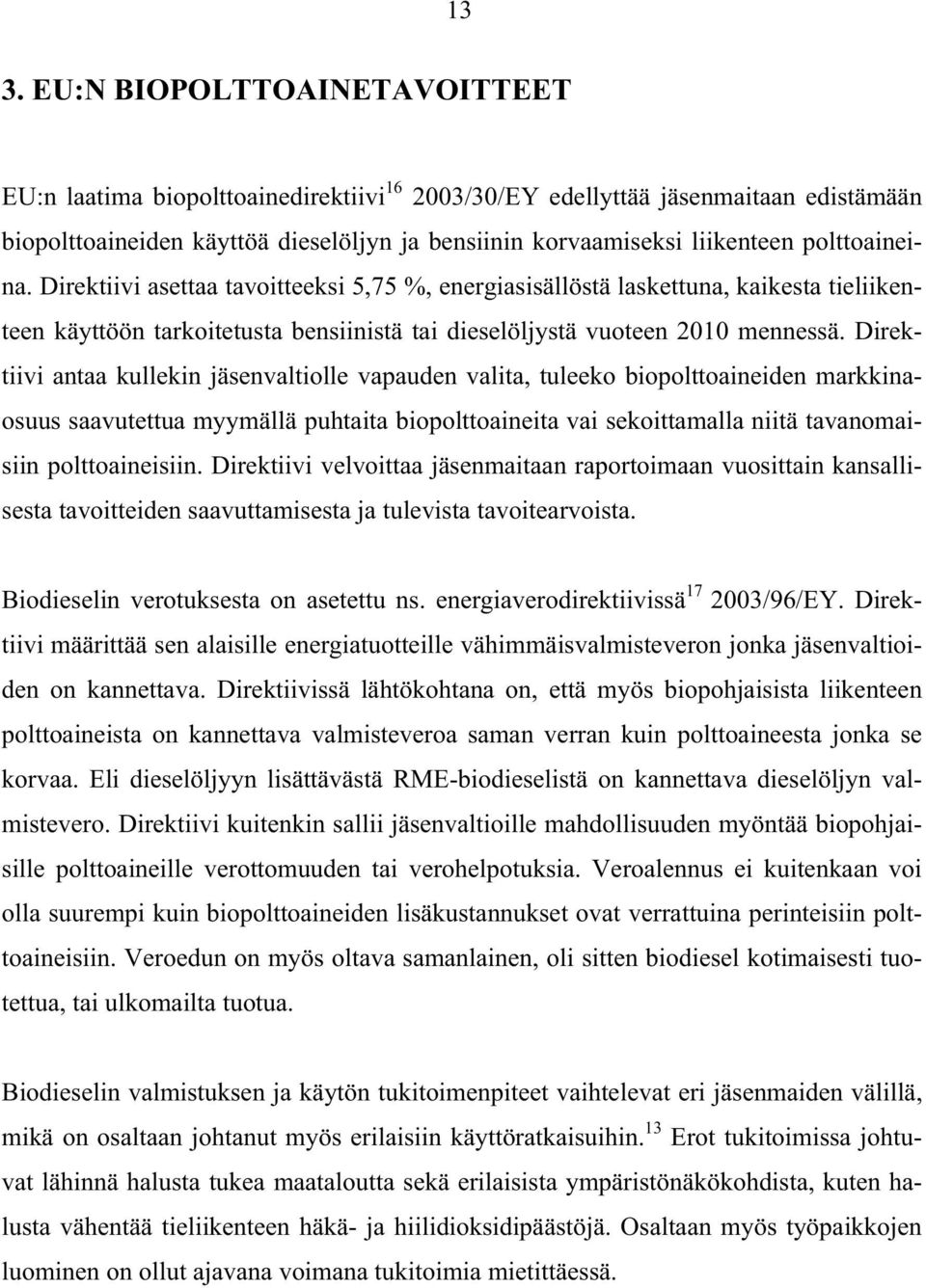 13

3. EU:N BIOPOLTTOAINETAVOITTEET

EU:n laatima biopolttoainedirektiivi$^{16}$ 2003/30/EY edellyttää jäsenmaitaan edistämään biopolttoaineiden käyttöä dieselöljyn ja bensiinin korvaamiseksi liikenteen polttoaineina. Direktiivi asettaa tavoitteeksi 5,75 %, energiasisällöstä laskettuna, kaikesta tieliikenteen käyttöön tarkoitetusta bensiinistä tai dieselöljystä vuoteen 2010 mennessä. Direktiivi antaa kullekin jäsenvaltiolle vapauden valita, tuleeko biopolttoaineiden markkinaosuus saavutettua myymällä puhtaita biopolttoaineita vai sekoittamalla niitä tavanomaisiin polttoaineisiin. Direktiivi velvoittaa jäsenmaitaan raportoimaan vuosittain kansallisesta tavoitteiden saavuttamisesta ja tulevista tavoitearvoista.

Biodieselin verotuksesta on asetettu ns. energiaverodirektiivissä$^{17}$ 2003/96/EY. Direktiivi määrittää sen alaisille energiatuotteille vähimmäisvalmisteveron jonka jäsenvaltioiden on kannettava. Direktiivissä lähtökohtana on, että myös biopohjaisista liikenteen polttoaineista on kannettava valmisteveroa saman verran kuin polttoaineesta jonka se korvaa. Eli dieselöljyyn lisättävästä RME-biodieselistä on kannettava dieselöljyn valmistevero. Direktiivi kuitenkin sallii jäsenvaltioille mahdollisuuden myöntää biopohjaisille polttoaineille verottomuuden tai verohelpotuksia. Veroalennus ei kuitenkaan voi olla suurempi kuin biopolttoaineiden lisäkustannukset ovat verrattuina perinteisiin polttoaineisiin. Veroedun on myös oltava samanlainen, oli sitten biodiesel kotimaisesti tuotettua, tai ulkomailta tuotua.

Biodieselin valmistuksen ja käytön tukitoimenpiteet vaihtelevat eri jäsenmaiden välillä, mikä on osaltaan johtanut myös erilaisiin käyttöratkaisuihin.$^{13}$ Erot tukitoimissa johtuvat lähinnä halusta tukea maataloutta sekä erilaisista ympäristönäkökohdista, kuten halusta vähentää tieliikenteen häkä- ja hiilidioksidipäästöjä. Osaltaan myös työpaikkojen luominen on ollut ajavana voimana tukitoimia mietittäessä.